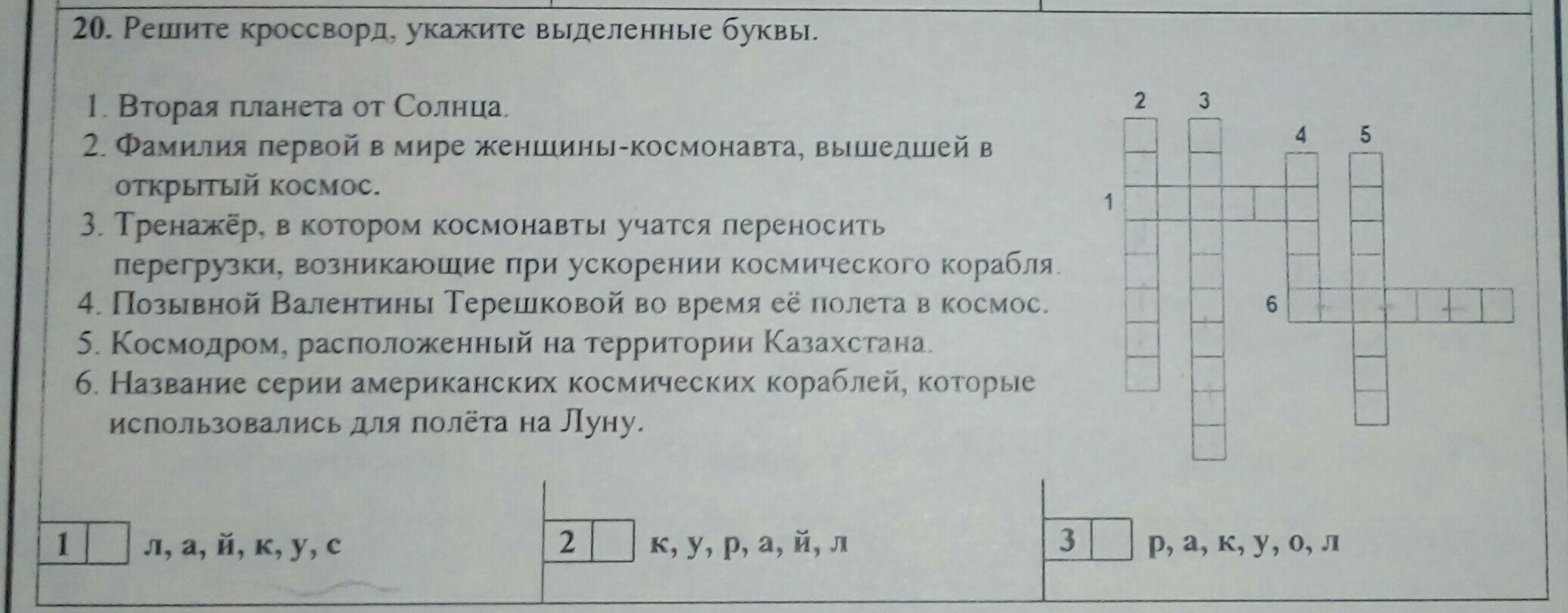 20. Решите кроссворд, укажите выделенные буквы.

1. Вторая планета от Солнца.
2. Фамилия первой в мире женщины-космонавта, вышедшей в открытый космос.
3. Тренажёр, в котором космонавты учатся переносить перегрузки, возникающие при ускорении космического корабля.
4. Позывной Валентины Терешковой во время её полета в космос.
5. Космодром, расположенный на территории Казахстана.
6. Название серии американских космических кораблей, которые использовались для полёта на Луну.

2 3 4 5 1 6

1 л, а, й, к, у, с

2 к, у, р, а, й, л

3 р, а, к, у, о, л